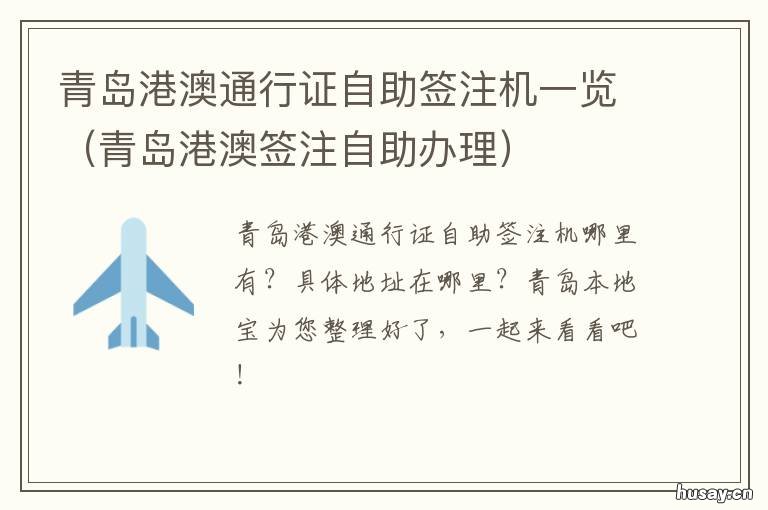 青岛港澳通行证自助签注机一览（青岛港澳签注自助办理）

青岛港澳通行证自助签注机哪里有？具体地址在哪里？青岛本地宝为您整理好了，一起来看看吧！

husay.cn